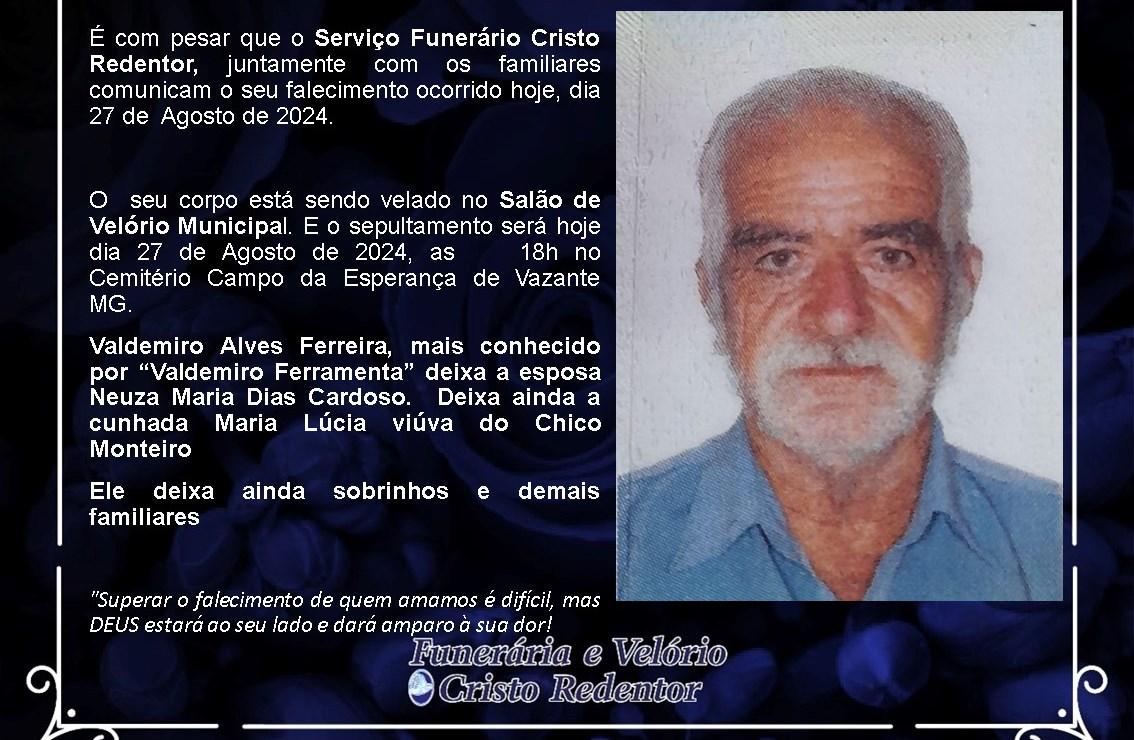 É com pesar que o Serviço Funerário Cristo Redentor, juntamente com os familiares comunicam o seu falecimento ocorrido hoje, dia 27 de Agosto de 2024.

O seu corpo está sendo velado no Salão de Velório Municipal. E o sepultamento será hoje dia 27 de Agosto de 2024, as 18h no Cemitério Campo da Esperança de Vazante MG.

Valdemiro Alves Ferreira, mais conhecido por "Valdemiro Ferramenta" deixa a esposa Neuza Maria Dias Cardoso. Deixa ainda a cunhada Maria Lúcia viúva do Chico Monteiro

Ele deixa ainda sobrinhos e demais familiares

"Superar o falecimento de quem amamos é difícil, mas DEUS estará ao seu lado e dará amparo à sua dor!

Funerária e Velório
Cristo Redentor